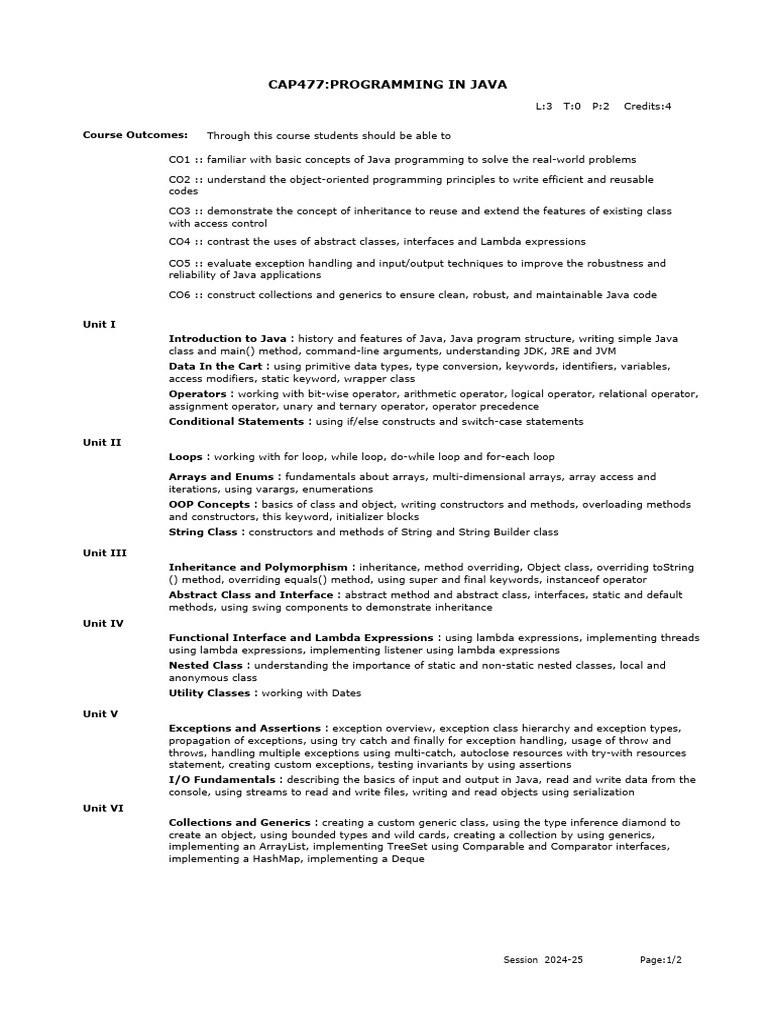 CAP477:PROGRAMMING IN JAVA

L:3 T:0 P:2 Credits:4

Course Outcomes: Through this course students should be able to

CO1 :: familiar with basic concepts of Java programming to solve the real-world problems

CO2 :: understand the object-oriented programming principles to write efficient and reusable codes

CO3 :: demonstrate the concept of inheritance to reuse and extend the features of existing class with access control

CO4 :: contrast the uses of abstract classes, interfaces and Lambda expressions

CO5 :: evaluate exception handling and input/output techniques to improve the robustness and reliability of Java applications

CO6 :: construct collections and generics to ensure clean, robust, and maintainable Java code

Unit I

Introduction to Java : history and features of Java, Java program structure, writing simple Java class and main() method, command-line arguments, understanding JDK, JRE and JVM

Data In the Cart : using primitive data types, type conversion, keywords, identifiers, variables, access modifiers, static keyword, wrapper class

Operators : working with bit-wise operator, arithmetic operator, logical operator, relational operator, assignment operator, unary and ternary operator, operator precedence

Conditional Statements : using if/else constructs and switch-case statements

Unit II

Loops : working with for loop, while loop, do-while loop and for-each loop

Arrays and Enums : fundamentals about arrays, multi-dimensional arrays, array access and iterations, using varargs, enumerations

OOP Concepts : basics of class and object, writing constructors and methods, overloading methods and constructors, this keyword, initializer blocks

String Class : constructors and methods of String and String Builder class

Unit III

Inheritance and Polymorphism : inheritance, method overriding, Object class, overriding toString () method, overriding equals() method, using super and final keywords, instanceof operator

Abstract Class and Interface : abstract method and abstract class, interfaces, static and default methods, using swing components to demonstrate inheritance

Unit IV

Functional Interface and Lambda Expressions : using lambda expressions, implementing threads using lambda expressions, implementing listener using lambda expressions

Nested Class : understanding the importance of static and non-static nested classes, local and anonymous class

Utility Classes : working with Dates

Unit V

Exceptions and Assertions : exception overview, exception class hierarchy and exception types, propagation of exceptions, using try catch and finally for exception handling, usage of throw and throws, handling multiple exceptions using multi-catch, autoclose resources with try-with resources statement, creating custom exceptions, testing invariants by using assertions

I/O Fundamentals : describing the basics of input and output in Java, read and write data from the console, using streams to read and write files, writing and read objects using serialization

Unit VI

Collections and Generics : creating a custom generic class, using the type inference diamond to create an object, using bounded types and wild cards, creating a collection by using generics, implementing an ArrayList, implementing TreeSet using Comparable and Comparator interfaces, implementing a HashMap, implementing a Deque

Session 2024-25 Page:1/2